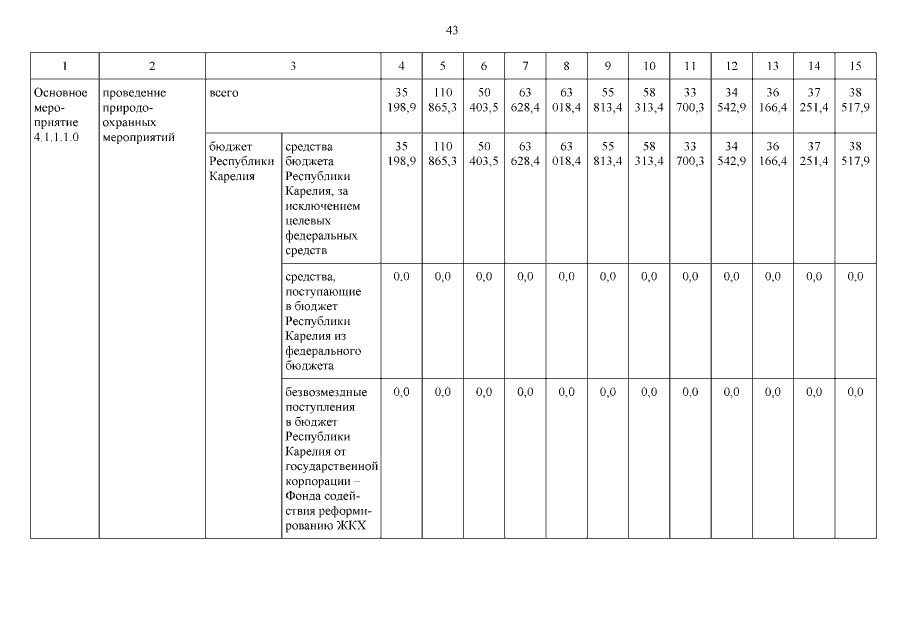 43

| 1 | 2 | 3 | | 4 | 5 | 6 | 7 | 8 | 9 | 10 | 11 | 12 | 13 | 14 | 15 |
|---|---|---|---|---|---|---|---|---|---|---|---|---|---|---|---|
| Основное мероприятие 4.1.1.1.0 | проведение природоохранных мероприятий | всего | | 35 198,9 | 110 865,3 | 50 403,5 | 63 628,4 | 63 018,4 | 55 813,4 | 58 313,4 | 33 700,3 | 34 542,9 | 36 166,4 | 37 251,4 | 38 517,9 |
| | | бюджет Республики Карелия | средства бюджета Республики Карелия, за исключением целевых федеральных средств | 35 198,9 | 110 865,3 | 50 403,5 | 63 628,4 | 63 018,4 | 55 813,4 | 58 313,4 | 33 700,3 | 34 542,9 | 36 166,4 | 37 251,4 | 38 517,9 |
| | | | средства, поступающие в бюджет Республики Карелия из федерального бюджета | 0,0 | 0,0 | 0,0 | 0,0 | 0,0 | 0,0 | 0,0 | 0,0 | 0,0 | 0,0 | 0,0 | 0,0 |
| | | | безвозмездные поступления в бюджет Республики Карелия от государственной корпорации – Фонда содействия реформированию ЖКХ | 0,0 | 0,0 | 0,0 | 0,0 | 0,0 | 0,0 | 0,0 | 0,0 | 0,0 | 0,0 | 0,0 | 0,0 |